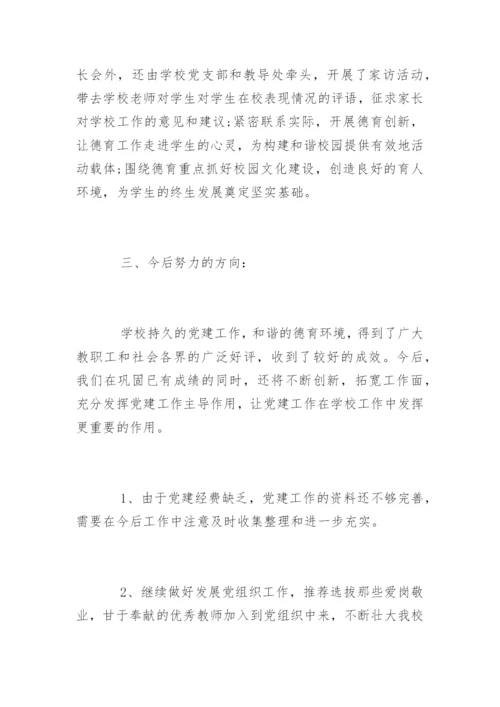 长会外，还由学校党支部和教导处牵头，开展了家访活动，带去学校老师对学生对学生在校表现情况的评语，征求家长对学校工作的意见和建议;紧密联系实际，开展德育创新，让德育工作走进学生的心灵，为构建和谐校园提供有效地活动载体;围绕德育重点抓好校园文化建设，创造良好的育人环境，为学生的终生发展奠定坚实基础。

三、今后努力的方向：

学校持久的党建工作，和谐的德育环境，得到了广大教职工和社会各界的广泛好评，收到了较好的成效。今后，我们在巩固已有成绩的同时，还将不断创新，拓宽工作面，充分发挥党建工作主导作用，让党建工作在学校工作中发挥更重要的作用。

1、由于党建经费缺乏，党建工作的资料还不够完善，需要在今后工作中注意及时收集整理和进一步充实。

2、继续做好发展党组织工作，推荐选拔那些爱岗敬业，甘于奉献的优秀教师加入到党组织中来，不断壮大我校